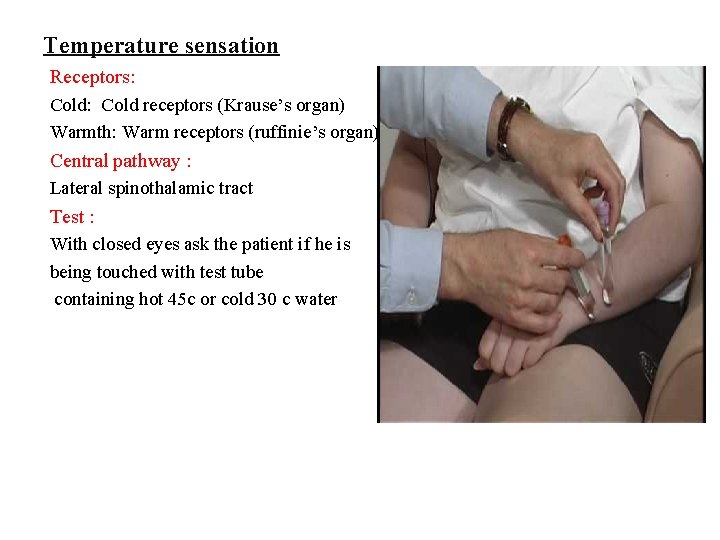 Temperature sensation

Receptors:

Cold: Cold receptors (Krause's organ)

Warmth: Warm receptors (ruffinie's organ)

Central pathway :

Lateral spinothalamic tract

Test :

With closed eyes ask the patient if he is being touched with test tube containing hot 45c or cold 30 c water